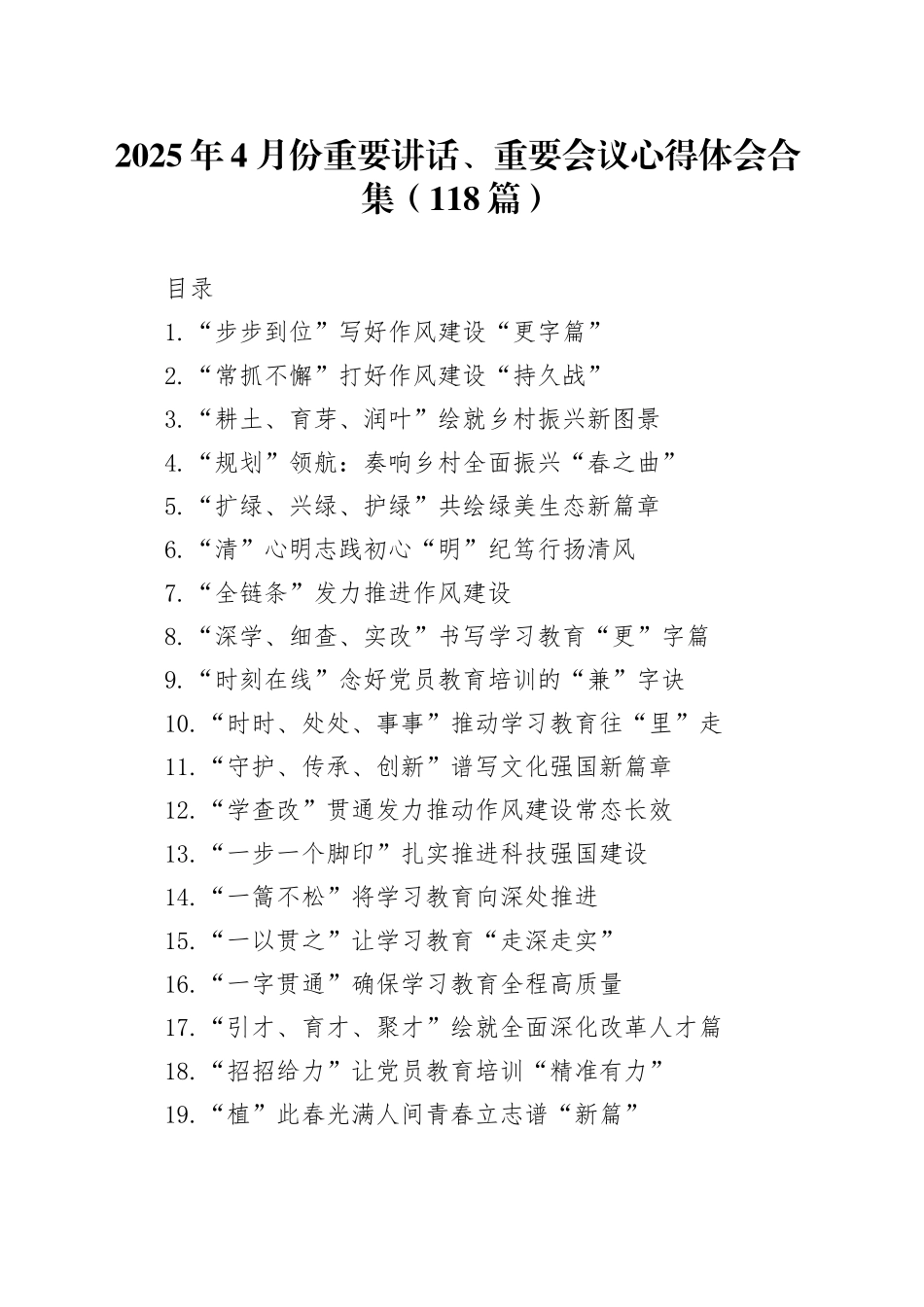 2025年4月份重要讲话、重要会议心得体会合集（118篇）

目录

1.“步步到位”写好作风建设“更字篇”
2.“常抓不懈”打好作风建设“持久战”
3.“耕土、育芽、润叶”绘就乡村振兴新图景
4.“规划”领航：奏响乡村全面振兴“春之曲”
5.“扩绿、兴绿、护绿”共绘绿美生态新篇章
6.“清”心明志践初心“明”纪笃行扬清风
7.“全链条”发力推进作风建设
8.“深学、细查、实改”书写学习教育“更”字篇
9.“时刻在线”念好党员教育培训的“兼”字诀
10.“时时、处处、事事”推动学习教育往“里”走
11.“守护、传承、创新”谱写文化强国新篇章
12.“学查改”贯通发力推动作风建设常态长效
13.“一步一个脚印”扎实推进科技强国建设
14.“一篙不松”将学习教育向深处推进
15.“一以贯之”让学习教育“走深走实”
16.“一字贯通”确保学习教育全程高质量
17.“引才、育才、聚才”绘就全面深化改革人才篇
18.“招招给力”让党员教育培训“精准有力”
19.“植”此春光满人间青春立志谱“新篇”